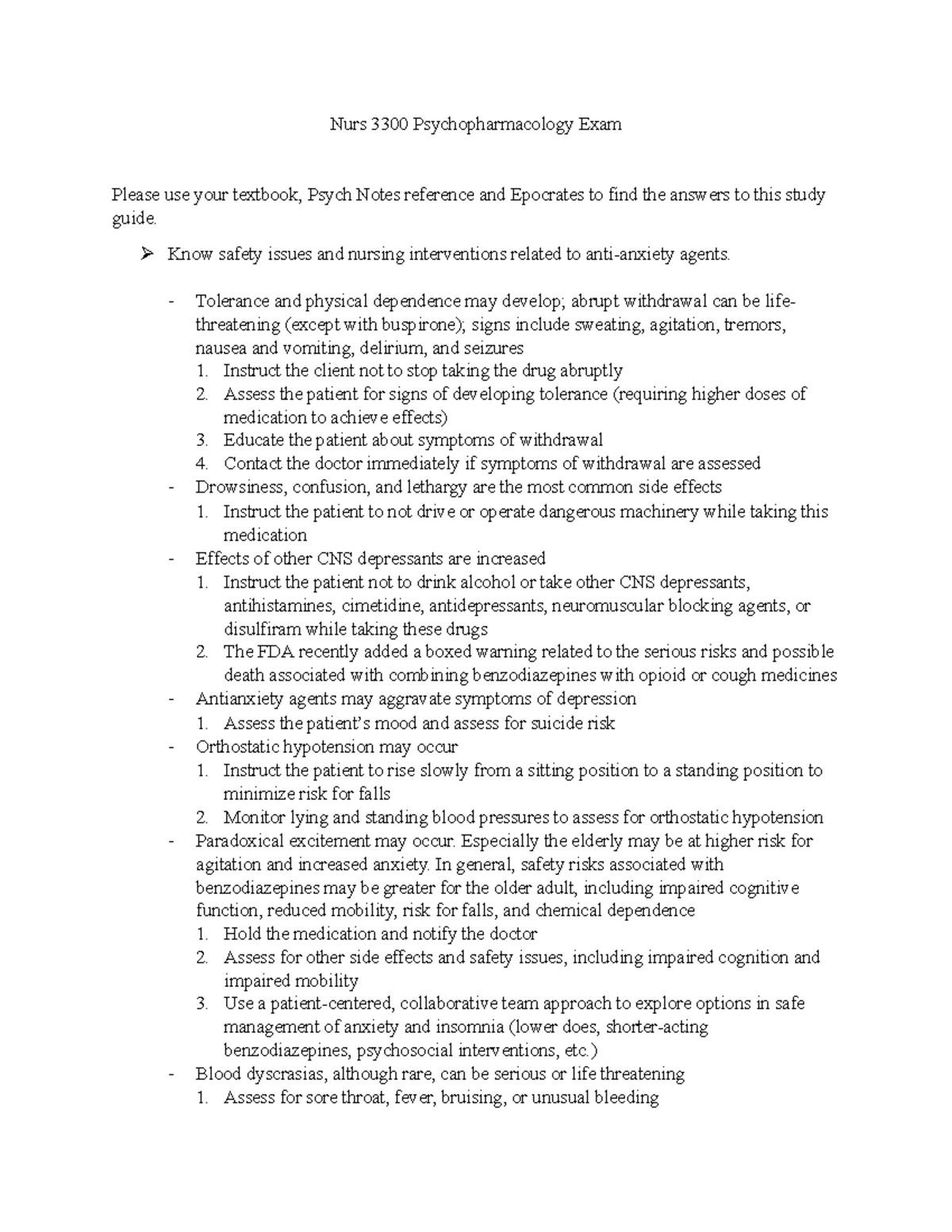 Nurs 3300 Psychopharmacology Exam

Please use your textbook, Psych Notes reference and Epocrates to find the answers to this study guide.

➢ Know safety issues and nursing interventions related to anti-anxiety agents.

- Tolerance and physical dependence may develop; abrupt withdrawal can be life-threatening (except with buspirone); signs include sweating, agitation, tremors, nausea and vomiting, delirium, and seizures
1. Instruct the client not to stop taking the drug abruptly
2. Assess the patient for signs of developing tolerance (requiring higher doses of medication to achieve effects)
3. Educate the patient about symptoms of withdrawal
4. Contact the doctor immediately if symptoms of withdrawal are assessed
- Drowsiness, confusion, and lethargy are the most common side effects
1. Instruct the patient to not drive or operate dangerous machinery while taking this medication
- Effects of other CNS depressants are increased
1. Instruct the patient not to drink alcohol or take other CNS depressants, antihistamines, cimetidine, antidepressants, neuromuscular blocking agents, or disulfiram while taking these drugs
2. The FDA recently added a boxed warning related to the serious risks and possible death associated with combining benzodiazepines with opioid or cough medicines
- Antianxiety agents may aggravate symptoms of depression
1. Assess the patient's mood and assess for suicide risk
- Orthostatic hypotension may occur
1. Instruct the patient to rise slowly from a sitting position to a standing position to minimize risk for falls
2. Monitor lying and standing blood pressures to assess for orthostatic hypotension
- Paradoxical excitement may occur. Especially the elderly may be at higher risk for agitation and increased anxiety. In general, safety risks associated with benzodiazepines may be greater for the older adult, including impaired cognitive function, reduced mobility, risk for falls, and chemical dependence
1. Hold the medication and notify the doctor
2. Assess for other side effects and safety issues, including impaired cognition and impaired mobility
3. Use a patient-centered, collaborative team approach to explore options in safe management of anxiety and insomnia (lower does, shorter-acting benzodiazepines, psychosocial interventions, etc.)
- Blood dyscrasias, although rare, can be serious or life threatening
1. Assess for sore throat, fever, bruising, or unusual bleeding